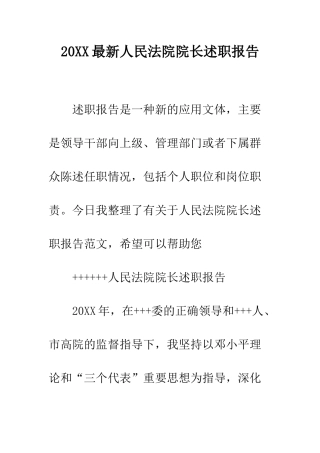 20XX 最新人民法院院长述职报告

述职报告是一种新的应用文体，主要是领导干部向上级、管理部门或者下属群众陈述任职情况，包括个人职位和岗位职责。今日我整理了有关于人民法院院长述职报告范文，希望可以帮助您

++++++人民法院院长述职报告

20XX 年，在+++委的正确领导和+++人、市高院的监督指导下，我坚持以邓小平理论和“三个代表”重要思想为指导，深化